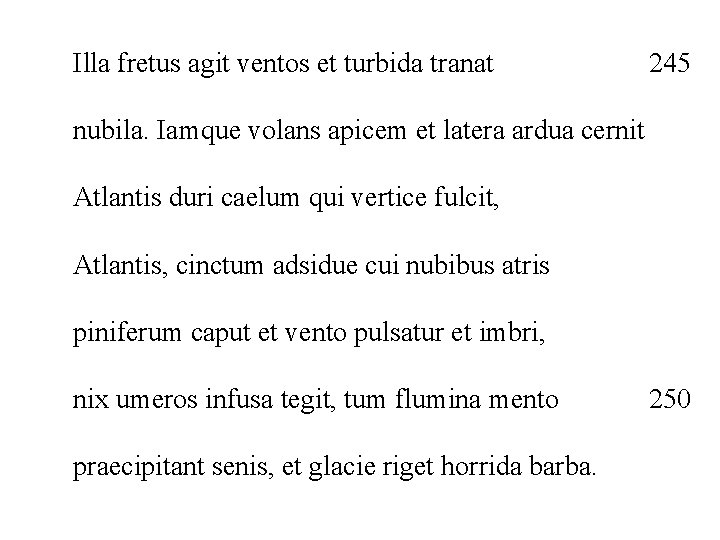 Illa fretus agit ventos et turbida tranat 245
nubila. Iamque volans apicem et latera ardua cernit
Atlantis duri caelum qui vertice fulcit,
Atlantis, cinctum adsidue cui nubibus atris
piniferum caput et vento pulsatur et imbri,
nix umeros infusa tegit, tum flumina mento 250
praecipitant senis, et glacie riget horrida barba.